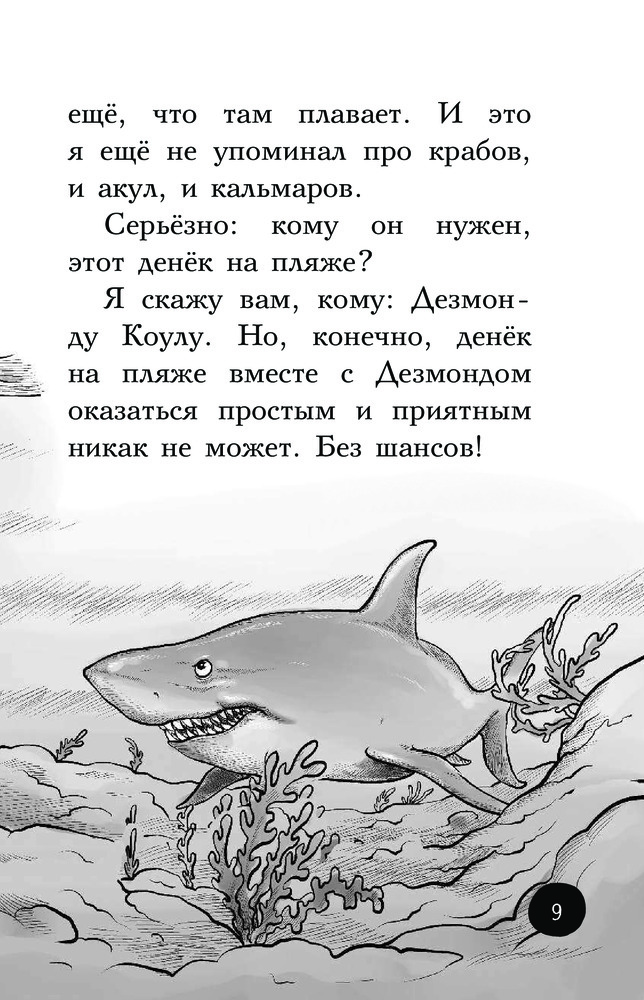 ещё, что там плавает. И это я ещё не упоминал про крабов, и акул, и кальмаров.

Серьёзно: кому он нужен, этот денёк на пляже?

Я скажу вам, кому: Дезмонду Коулу. Но, конечно, денёк на пляже вместе с Дезмондом оказаться простым и приятным никак не может. Без шансов!

9